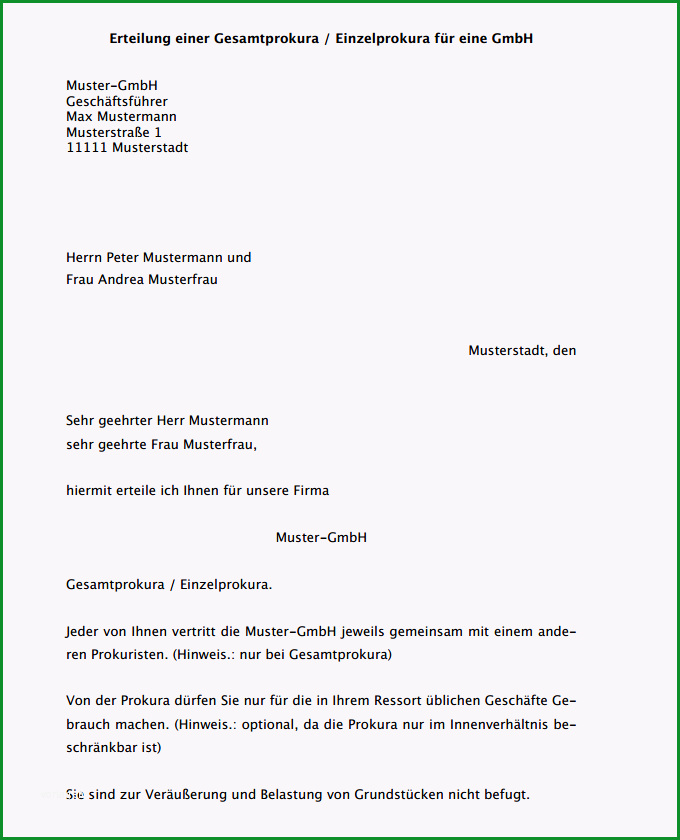 Erteilung einer Gesamtprokura / Einzelprokura für eine GmbH

Muster-GmbH
Geschäftsführer
Max Mustermann
Musterstraße 1
11111 Musterstadt

Herrn Peter Mustermann und
Frau Andrea Musterfrau

Musterstadt, den

Sehr geehrter Herr Mustermann
sehr geehrte Frau Musterfrau,

hiermit erteile ich Ihnen für unsere Firma

Muster-GmbH

Gesamtprokura / Einzelprokura.

Jeder von Ihnen vertritt die Muster-GmbH jeweils gemeinsam mit einem anderen Prokuristen. (Hinweis.: nur bei Gesamtprokura)

Von der Prokura dürfen Sie nur für die in Ihrem Ressort üblichen Geschäfte Gebrauch machen. (Hinweis.: optional, da die Prokura nur im Innenverhältnis beschränkbar ist)

Sie sind zur Veräußerung und Belastung von Grundstücken nicht befugt.